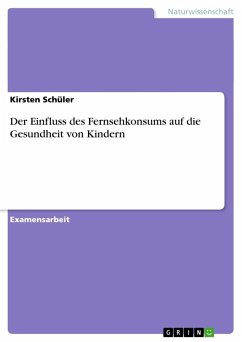 Naturwissenschaft

Kirsten Schüler

Der Einfluss des Fernsehkonsums auf die Gesundheit von Kindern

Examensarbeit

GRIN